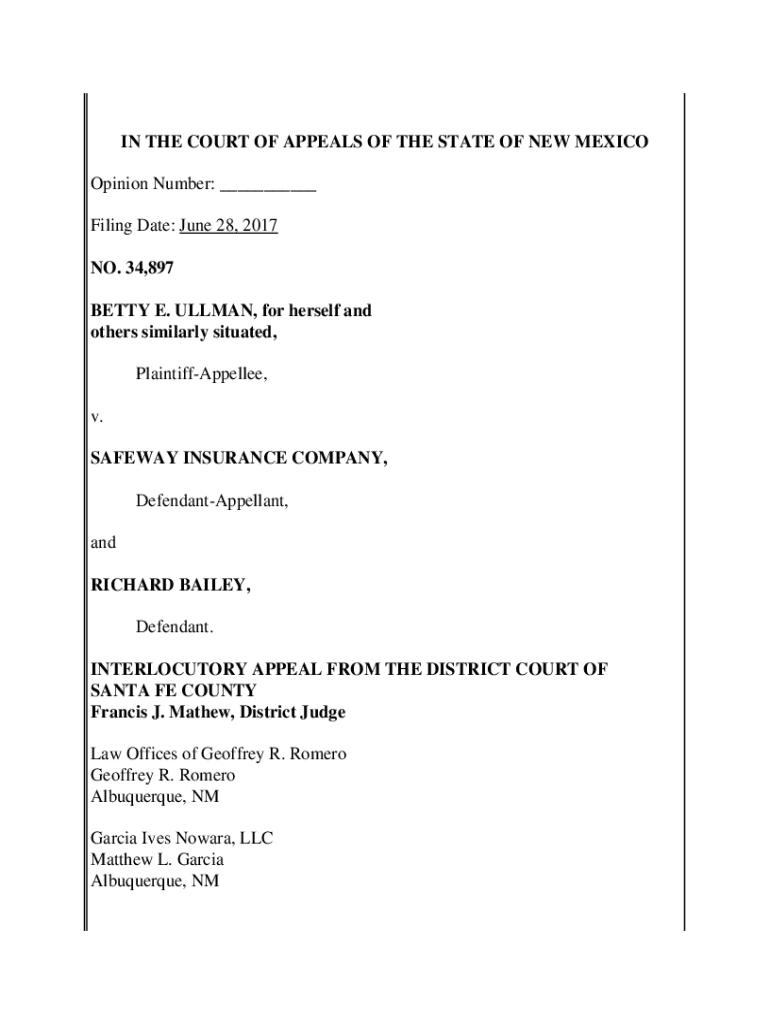 IN THE COURT OF APPEALS OF THE STATE OF NEW MEXICO

Opinion Number: __________

Filing Date: June 28, 2017

NO. 34,897

BETTY E. ULLMAN, for herself and others similarly situated,

Plaintiff-Appellee,

v.

SAFEWAY INSURANCE COMPANY,

Defendant-Appellant,

and

RICHARD BAILEY,

Defendant.

INTERLOCUTORY APPEAL FROM THE DISTRICT COURT OF SANTA FE COUNTY
Francis J. Mathew, District Judge

Law Offices of Geoffrey R. Romero
Geoffrey R. Romero
Albuquerque, NM

Garcia Ives Nowara, LLC
Matthew L. Garcia
Albuquerque, NM